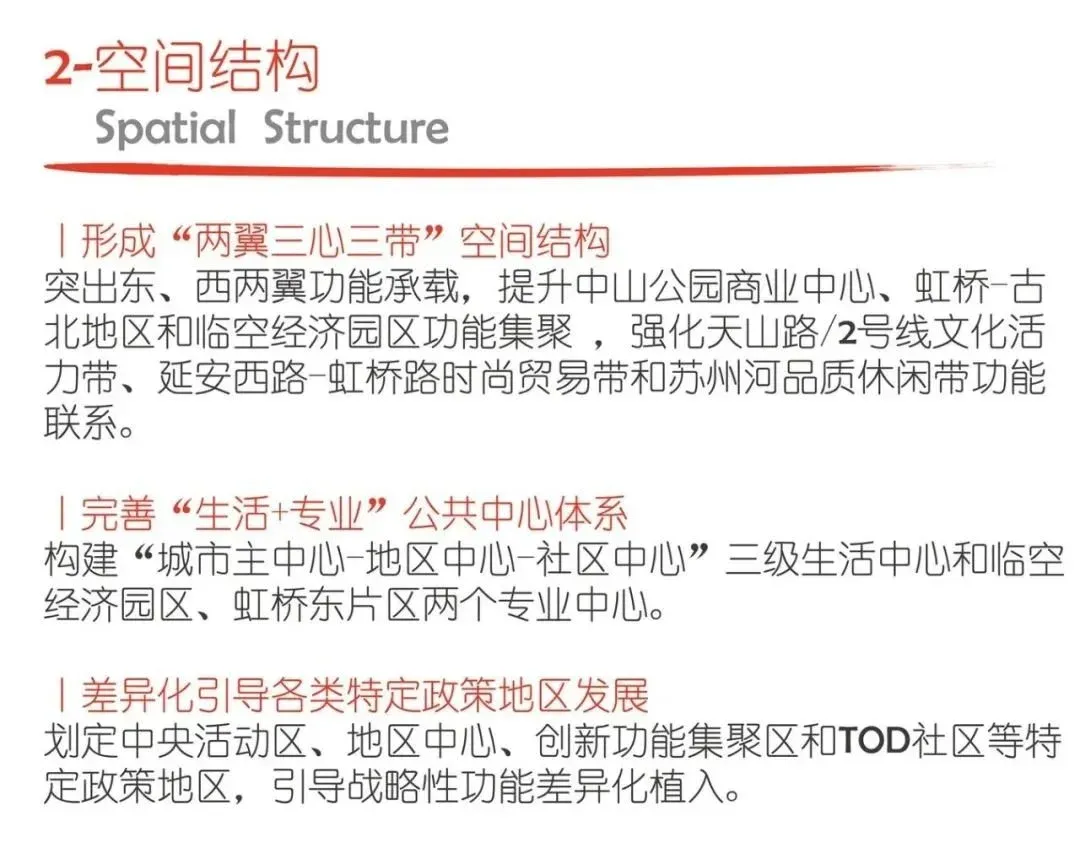 2-空间结构
Spatial Structure

| 形成“两翼三心三带”空间结构
突出东、西两翼功能承载，提升中山公园商业中心、虹桥-古北地区和临空经济园区功能集聚 ，强化天山路/2号线文化活力带、延安西路-虹桥路时尚贸易带和苏州河品质休闲带功能联系。

| 完善“生活+专业”公共中心体系
构建“城市主中心-地区中心-社区中心”三级生活中心和临空经济园区、虹桥东片区两个专业中心。

| 差异化引导各类特定政策地区发展
划定中央活动区、地区中心、创新功能集聚区和TOD社区等特定政策地区，引导战略性功能差异化植入。